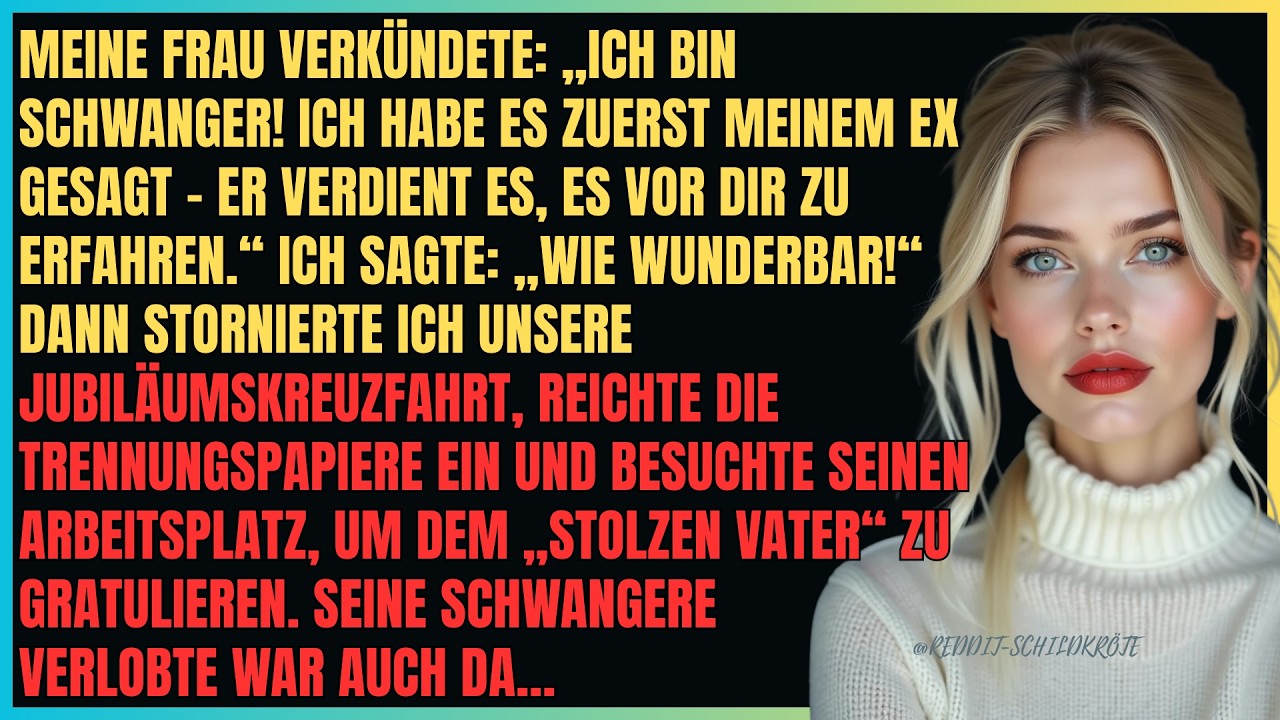 MEINE FRAU VERKÜNDETE: „ICH BIN SCHWANGER! ICH HABE ES ZUERST MEINEM EX GESAGT - ER VERDIENT ES, ES VOR DIR ZU ERFAHREN.“ ICH SAGTE: „WIE WUNDERBAR!“ DANN STORNIERTE ICH UNSERE JUBILÄUMSKREUZFAHRT, REICHTE DIE TRENNUNGSPAPIERE EIN UND BESUCHTE SEINEN ARBEITSPLATZ, UM DEM „STOLZEN VATER“ ZU GRATULIEREN. SEINE SCHWANGERE VERLOBTE WAR AUCH DA...

@REDDIT-SCHILDKRÖTE